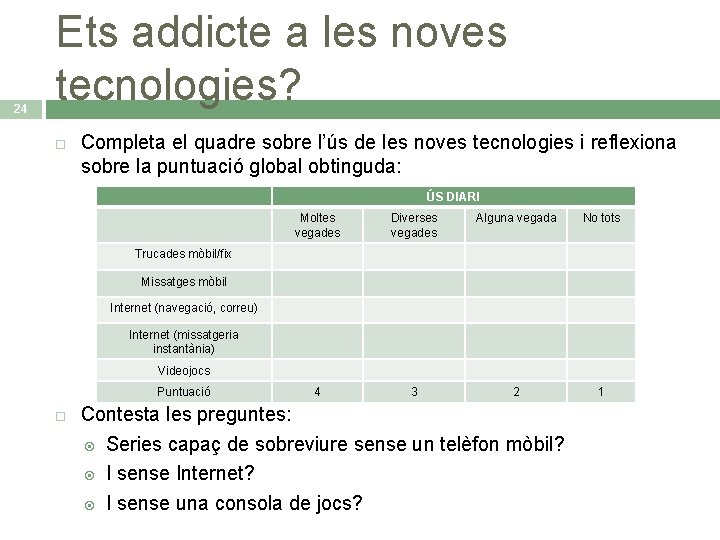 Ets addicte a les noves tecnologies?

24

Completa el quadre sobre l'ús de les noves tecnologies i reflexiona sobre la puntuació global obtinguda:

| | ÚS DIARI | | | |
|---|---|---|---|---|
| | Moltes vegades | Diverses vegades | Alguna vegada | No tots |
| Trucades mòbil/fix | | | | |
| Missatges mòbil | | | | |
| Internet (navegació, correu) | | | | |
| Internet (missatgeria instantània) | | | | |
| Videojocs | | | | |
| Puntuació | 4 | 3 | 2 | 1 |

Contesta les preguntes:

Series capaç de sobreviure sense un telèfon mòbil?

I sense Internet?

I sense una consola de jocs?